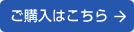 ご購入はこちら →